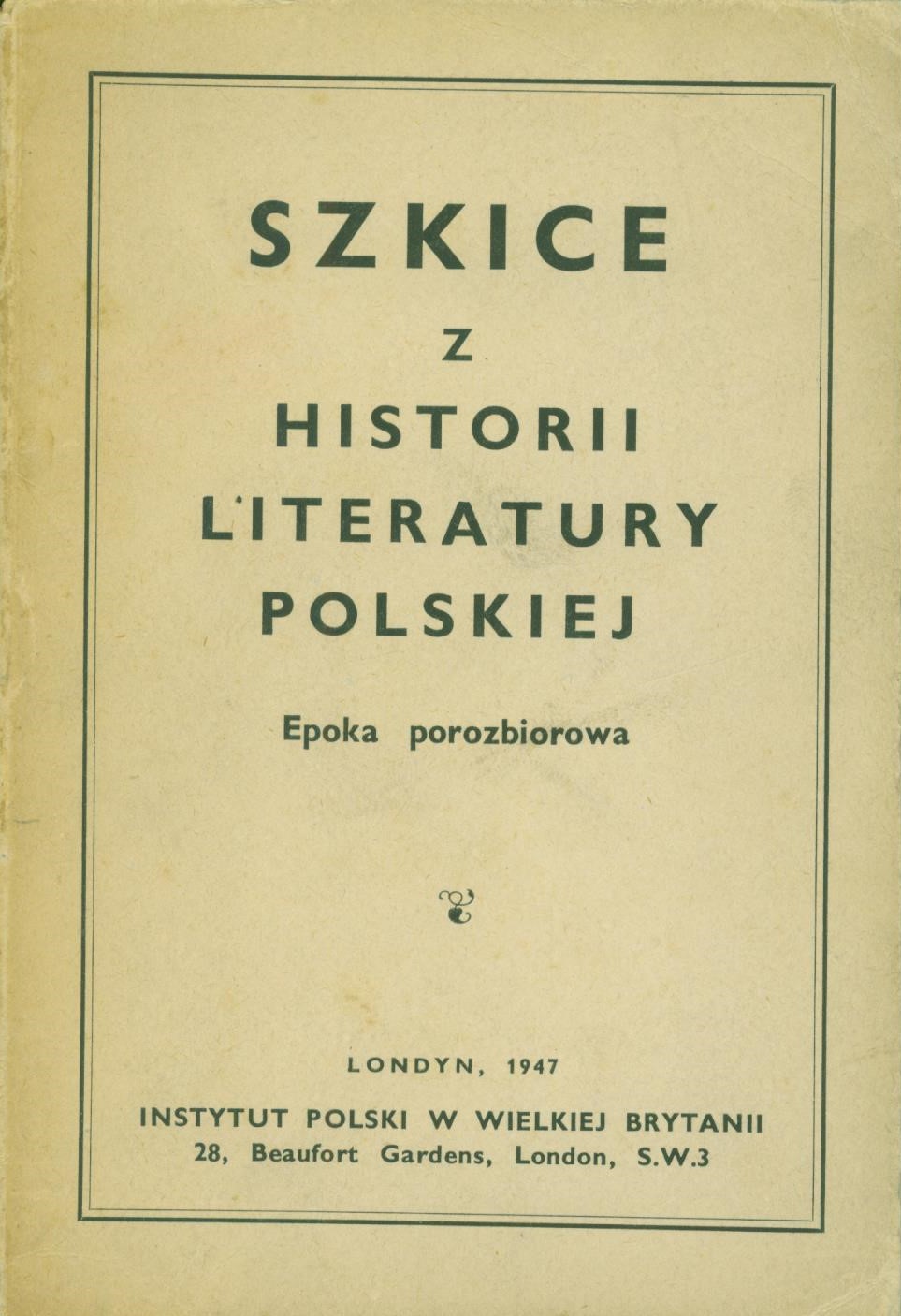 SZKICE

Z

HISTORII LITERATURY POLSKIEJ

Epoka porozbiorowa

LONDYN, 1947

INSTYTUT POLSKI W WIELKIEJ BRYTANII
28, Beaufort Gardens, London, S.W.3